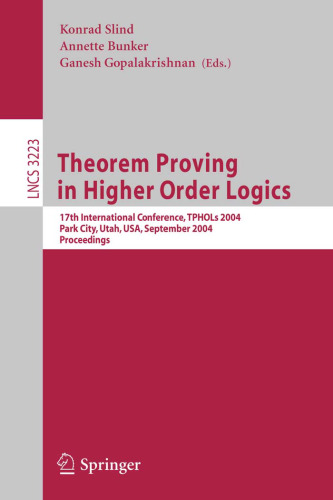 Konrad Slind
Annette Bunker
Ganesh Gopalakrishnan (Eds.)

LNCS 3223

Theorem Proving in Higher Order Logics

17th International Conference, TPHOLs 2004
Park City, Utah, USA, September 2004
Proceedings

Springer